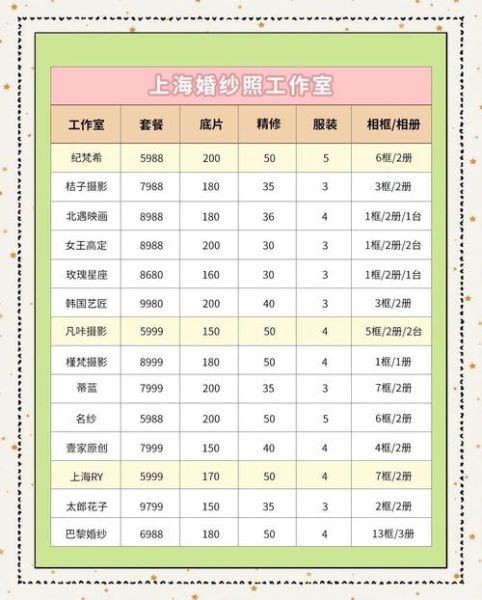 上海婚纱照工作室

| 工作室 | 套餐 | 底片 | 精修 | 服装 | 相框/相册 |
|---|---|---|---|---|---|
| 纪梵希 | 5988 | 200 | 50 | 5 | 6框/2册 |
| 桔子摄影 | 7988 | 180 | 35 | 3 | 3框/2册 |
| 北遇映画 | 8988 | 180 | 36 | 4 | 1框/2册/1台 |
| 女王高定 | 8988 | 200 | 30 | 3 | 1框/2册/2台 |
| 玫瑰星座 | 8680 | 160 | 30 | 3 | 1框/2册/1台 |
| 韩国艺匠 | 9980 | 200 | 40 | 3 | 3框/2册 |
| 凡咔摄影 | 5999 | 150 | 50 | 4 | 5框/2册/2台 |
| 槿梵摄影 | 8999 | 180 | 50 | 4 | 1框/1册 |
| 蒂蓝 | 7999 | 200 | 35 | 3 | 7框/2册 |
| 名纱 | 5988 | 200 | 50 | 5 | 6框/2册 |
| 壹家原创 | 7999 | 150 | 40 | 4 | 4框/2册 |
| 上海RY | 5999 | 170 | 50 | 4 | 7框/2册 |
| 太郎花子 | 9799 | 150 | 35 | 3 | 2框/2册 |
| 巴黎婚纱 | 6988 | 180 | 50 | 4 | 13框/3册 |